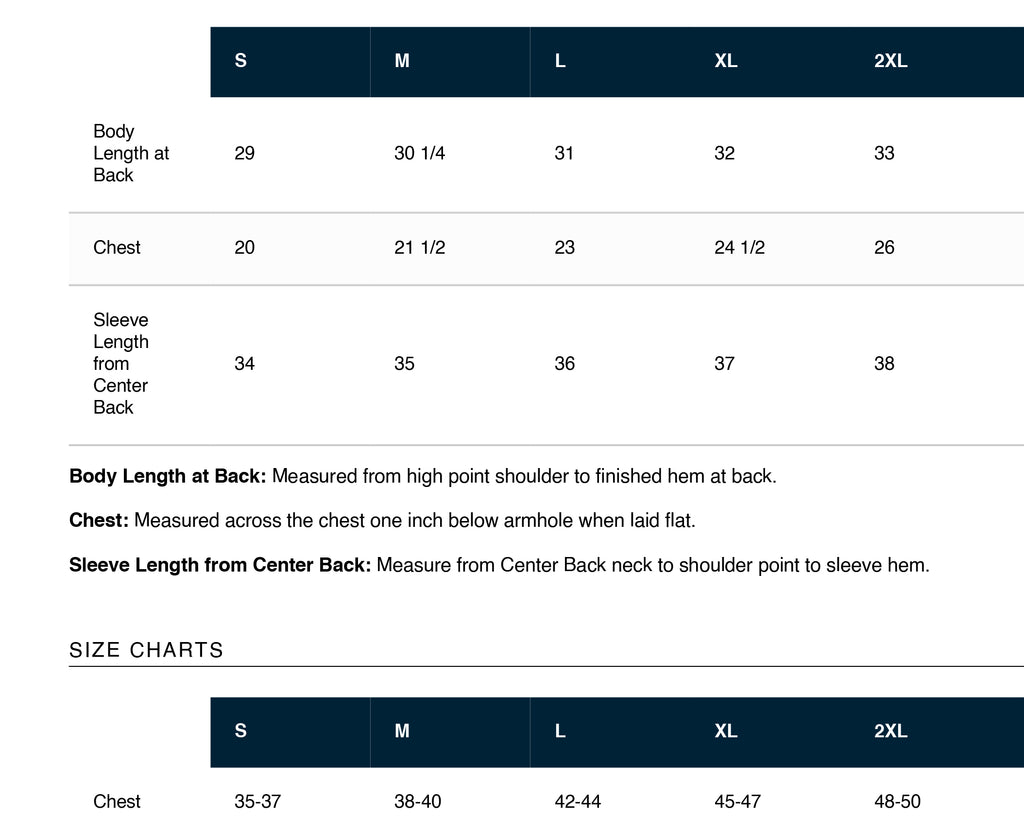 |  | S | M | L | XL | 2XL |
|---|---|---|---|---|---|
| Body Length at Back | 29 | 30 1/4 | 31 | 32 | 33 |
| Chest | 20 | 21 1/2 | 23 | 24 1/2 | 26 |
| Sleeve Length from Center Back | 34 | 35 | 36 | 37 | 38 |

Body Length at Back: Measured from high point shoulder to finished hem at back.

Chest: Measured across the chest one inch below armhole when laid flat.

Sleeve Length from Center Back: Measure from Center Back neck to shoulder point to sleeve hem.

SIZE CHARTS

|  | S | M | L | XL | 2XL |
|---|---|---|---|---|---|
| Chest | 35-37 | 38-40 | 42-44 | 45-47 | 48-50 |